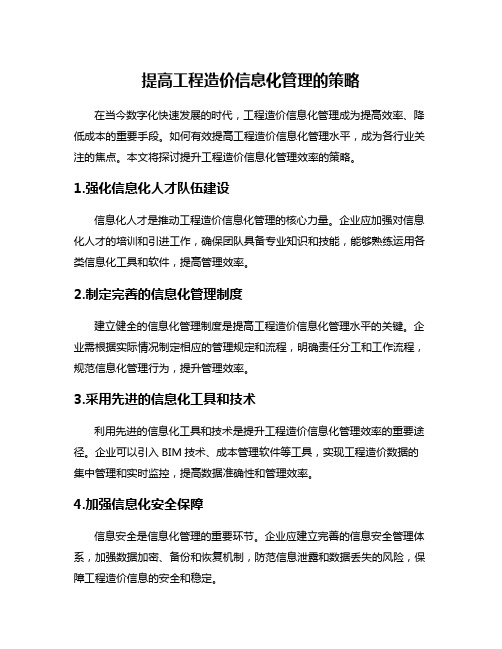 提高工程造价信息化管理的策略

在当今数字化快速发展的时代，工程造价信息化管理成为提高效率、降低成本的重要手段。如何有效提高工程造价信息化管理水平，成为各行业关注的焦点。本文将探讨提升工程造价信息化管理效率的策略。

1.强化信息化人才队伍建设

信息化人才是推动工程造价信息化管理的核心力量。企业应加强对信息化人才的培训和引进工作，确保团队具备专业知识和技能，能够熟练运用各类信息化工具和软件，提高管理效率。

2.制定完善的信息化管理制度

建立健全的信息化管理制度是提高工程造价信息化管理水平的关键。企业需根据实际情况制定相应的管理规定和流程，明确责任分工和工作流程，规范信息化管理行为，提升管理效率。

3.采用先进的信息化工具和技术

利用先进的信息化工具和技术是提升工程造价信息化管理效率的重要途径。企业可以引入 BIM 技术、成本管理软件等工具，实现工程造价数据的集中管理和实时监控，提高数据准确性和管理效率。

4.加强信息化安全保障

信息安全是信息化管理的重要环节。企业应建立完善的信息安全管理体系，加强数据加密、备份和恢复机制，防范信息泄露和数据丢失的风险，保障工程造价信息的安全和稳定。